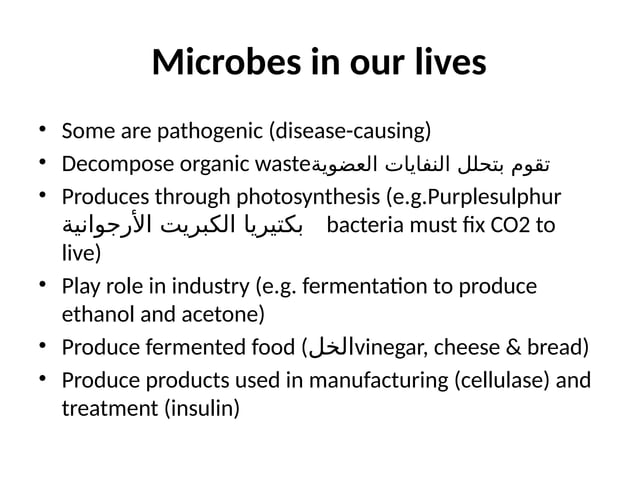 Microbes in our lives

• Some are pathogenic (disease-causing)
• Decompose organic wasteتقوم بتحلل النفايات العضوية
• Produces through photosynthesis (e.g.Purplesulphur بكتيريا الكبريت الأرجوانية bacteria must fix CO2 to live)
• Play role in industry (e.g. fermentation to produce ethanol and acetone)
• Produce fermented food (الخلvinegar, cheese & bread)
• Produce products used in manufacturing (cellulase) and treatment (insulin)